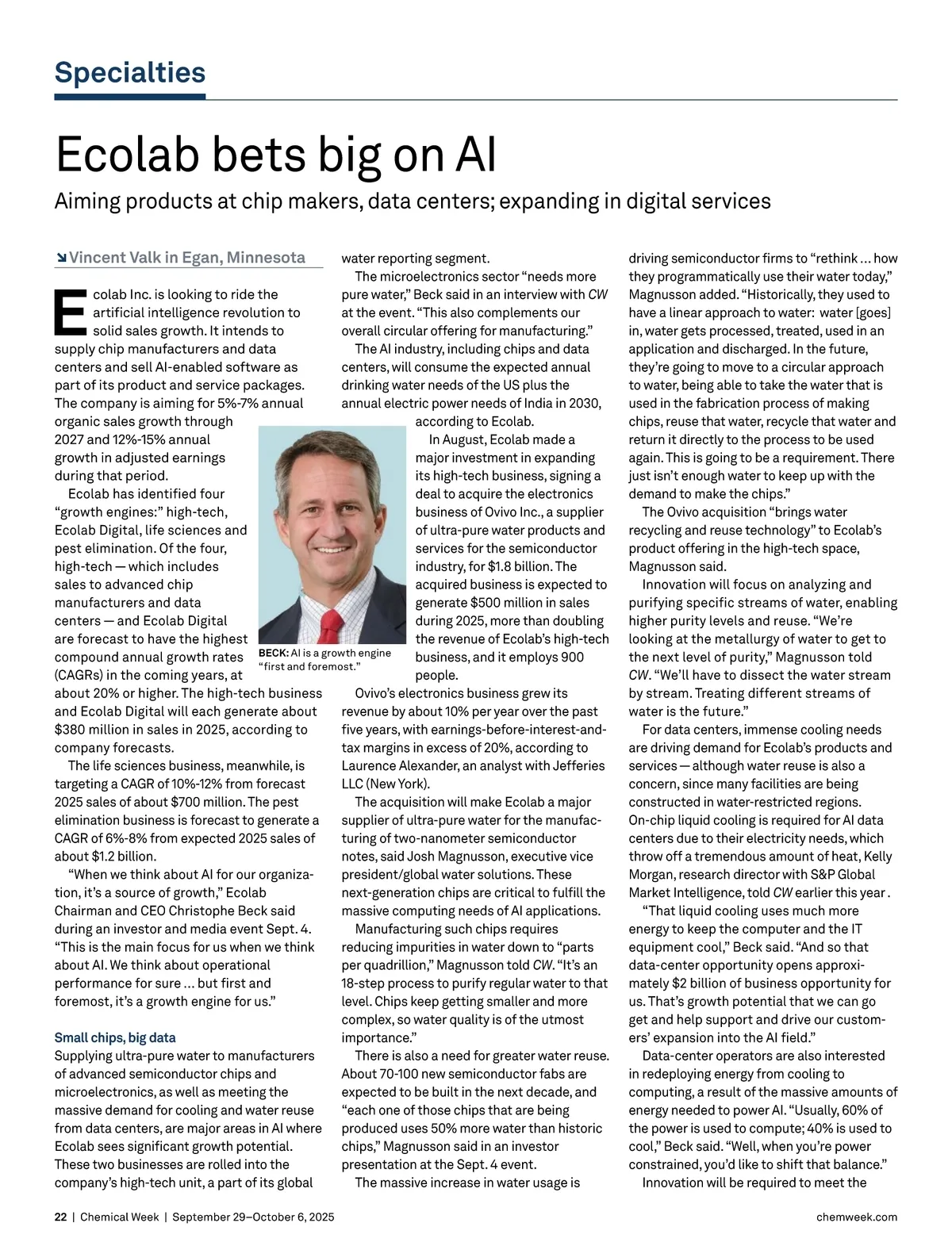 Specialties

Ecolab bets big on AI

Aiming products at chip makers, data centers; expanding in digital services

Vincent Valk in Egan, Minnesota

Ecolab Inc. is looking to ride the artificial intelligence revolution to solid sales growth. It intends to supply chip manufacturers and data centers and sell AI-enabled software as part of its product and service packages. The company is aiming for 5%-7% annual organic sales growth through 2027 and 12%-15% annual growth in adjusted earnings during that period.

Ecolab has identified four "growth engines:" high-tech, Ecolab Digital, life sciences and pest elimination. Of the four, high-tech — which includes sales to advanced chip manufacturers and data centers — and Ecolab Digital are forecast to have the highest compound annual growth rates (CAGRs) in the coming years, at about 20% or higher. The high-tech business and Ecolab Digital will each generate about $380 million in sales in 2025, according to company forecasts.

The life sciences business, meanwhile, is targeting a CAGR of 10%-12% from forecast 2025 sales of about $700 million. The pest elimination business is forecast to generate a CAGR of 6%-8% from expected 2025 sales of about $1.2 billion.

"When we think about AI for our organization, it's a source of growth," Ecolab Chairman and CEO Christophe Beck said during an investor and media event Sept. 4. "This is the main focus for us when we think about AI. We think about operational performance for sure … but first and foremost, it's a growth engine for us."

Small chips, big data

Supplying ultra-pure water to manufacturers of advanced semiconductor chips and microelectronics, as well as meeting the massive demand for cooling and water reuse from data centers, are major areas in AI where Ecolab sees significant growth potential. These two businesses are rolled into the company's high-tech unit, a part of its global water reporting segment.

The microelectronics sector "needs more pure water," Beck said in an interview with CW at the event. "This also complements our overall circular offering for manufacturing."

The AI industry, including chips and data centers, will consume the expected annual drinking water needs of the US plus the annual electric power needs of India in 2030, according to Ecolab.

In August, Ecolab made a major investment in expanding its high-tech business, signing a deal to acquire the electronics business of Ovivo Inc., a supplier of ultra-pure water products and services for the semiconductor industry, for $1.8 billion. The acquired business is expected to generate $500 million in sales during 2025, more than doubling the revenue of Ecolab's high-tech business, and it employs 900 people.

BECK: AI is a growth engine "first and foremost."

Ovivo's electronics business grew its revenue by about 10% per year over the past five years, with earnings-before-interest-and-tax margins in excess of 20%, according to Laurence Alexander, an analyst with Jefferies LLC (New York).

The acquisition will make Ecolab a major supplier of ultra-pure water for the manufacturing of two-nanometer semiconductor notes, said Josh Magnusson, executive vice president/global water solutions. These next-generation chips are critical to fulfill the massive computing needs of AI applications.

Manufacturing such chips requires reducing impurities in water down to "parts per quadrillion," Magnusson told CW. "It's an 18-step process to purify regular water to that level. Chips keep getting smaller and more complex, so water quality is of the utmost importance."

There is also a need for greater water reuse. About 70-100 new semiconductor fabs are expected to be built in the next decade, and "each one of those chips that are being produced uses 50% more water than historic chips," Magnusson said in an investor presentation at the Sept. 4 event.

The massive increase in water usage is driving semiconductor firms to "rethink … how they programmatically use their water today," Magnusson added. "Historically, they used to have a linear approach to water: water [goes] in, water gets processed, treated, used in an application and discharged. In the future, they're going to move to a circular approach to water, being able to take the water that is used in the fabrication process of making chips, reuse that water, recycle that water and return it directly to the process to be used again. This is going to be a requirement. There just isn't enough water to keep up with the demand to make the chips."

The Ovivo acquisition "brings water recycling and reuse technology" to Ecolab's product offering in the high-tech space, Magnusson said.

Innovation will focus on analyzing and purifying specific streams of water, enabling higher purity levels and reuse. "We're looking at the metallurgy of water to get to the next level of purity," Magnusson told CW. "We'll have to dissect the water stream by stream. Treating different streams of water is the future."

For data centers, immense cooling needs are driving demand for Ecolab's products and services — although water reuse is also a concern, since many facilities are being constructed in water-restricted regions. On-chip liquid cooling is required for AI data centers due to their electricity needs, which throw off a tremendous amount of heat, Kelly Morgan, research director with S&P Global Market Intelligence, told CW earlier this year .

"That liquid cooling uses much more energy to keep the computer and the IT equipment cool," Beck said. "And so that data-center opportunity opens approximately $2 billion of business opportunity for us. That's growth potential that we can go get and help support and drive our customers' expansion into the AI field."

Data-center operators are also interested in redeploying energy from cooling to computing, a result of the massive amounts of energy needed to power AI. "Usually, 60% of the power is used to compute; 40% is used to cool," Beck said. "Well, when you're power constrained, you'd like to shift that balance."

Innovation will be required to meet the

22 | Chemical Week | September 29–October 6, 2025

chemweek.com